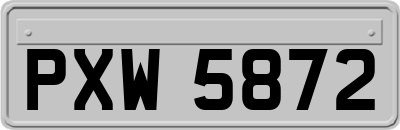 PXW 5872